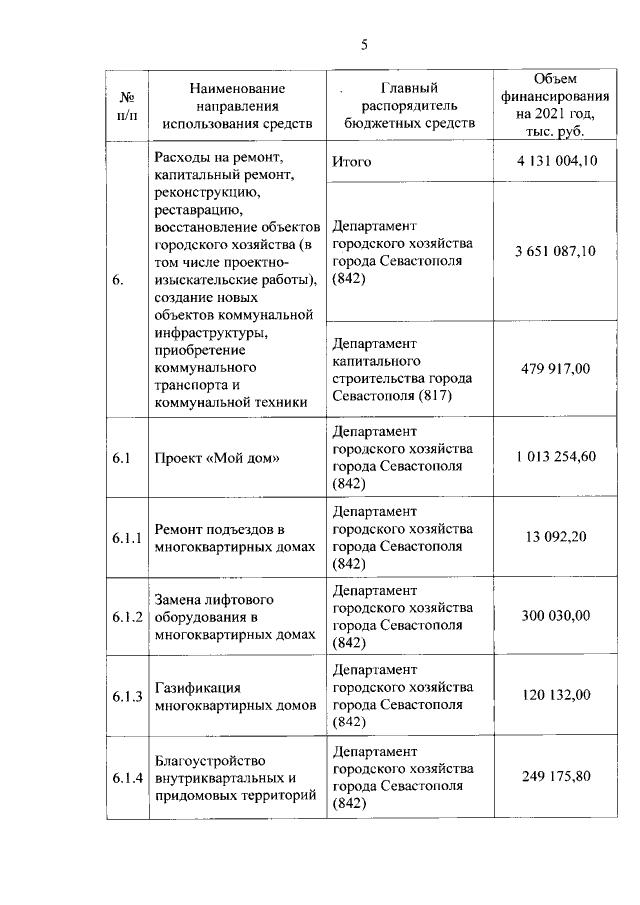 5

| № п/п | Наименование направления использования средств | Главный распорядитель бюджетных средств | Объем финансирования на 2021 год, тыс. руб. |
|---|---|---|---|
| 6. | Расходы на ремонт, капитальный ремонт, реконструкцию, реставрацию, восстановление объектов городского хозяйства (в том числе проектно-изыскательские работы), создание новых объектов коммунальной инфраструктуры, приобретение коммунального транспорта и коммунальной техники | Итого | 4 131 004,10 |
| | | Департамент городского хозяйства города Севастополя (842) | 3 651 087,10 |
| | | Департамент капитального строительства города Севастополя (817) | 479 917,00 |
| 6.1 | Проект «Мой дом» | Департамент городского хозяйства города Севастополя (842) | 1 013 254,60 |
| 6.1.1 | Ремонт подъездов в многоквартирных домах | Департамент городского хозяйства города Севастополя (842) | 13 092,20 |
| 6.1.2 | Замена лифтового оборудования в многоквартирных домах | Департамент городского хозяйства города Севастополя (842) | 300 030,00 |
| 6.1.3 | Газификация многоквартирных домов | Департамент городского хозяйства города Севастополя (842) | 120 132,00 |
| 6.1.4 | Благоустройство внутриквартальных и придомовых территорий | Департамент городского хозяйства города Севастополя (842) | 249 175,80 |